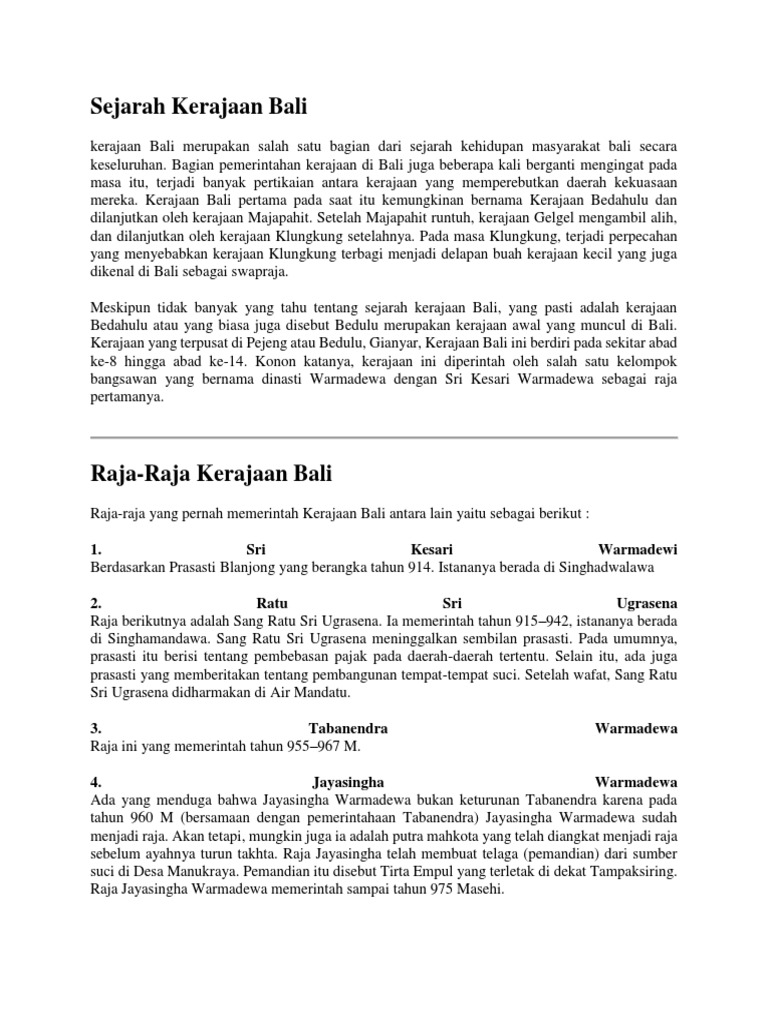 Sejarah Kerajaan Bali

kerajaan Bali merupakan salah satu bagian dari sejarah kehidupan masyarakat bali secara keseluruhan. Bagian pemerintahan kerajaan di Bali juga beberapa kali berganti mengingat pada masa itu, terjadi banyak pertikaian antara kerajaan yang memperebutkan daerah kekuasaan mereka. Kerajaan Bali pertama pada saat itu kemungkinan bernama Kerajaan Bedahulu dan dilanjutkan oleh kerajaan Majapahit. Setelah Majapahit runtuh, kerajaan Gelgel mengambil alih, dan dilanjutkan oleh kerajaan Klungkung setelahnya. Pada masa Klungkung, terjadi perpecahan yang menyebabkan kerajaan Klungkung terbagi menjadi delapan buah kerajaan kecil yang juga dikenal di Bali sebagai swapraja.

Meskipun tidak banyak yang tahu tentang sejarah kerajaan Bali, yang pasti adalah kerajaan Bedahulu atau yang biasa juga disebut Bedulu merupakan kerajaan awal yang muncul di Bali. Kerajaan yang terpusat di Pejeng atau Bedulu, Gianyar, Kerajaan Bali ini berdiri pada sekitar abad ke-8 hingga abad ke-14. Konon katanya, kerajaan ini diperintah oleh salah satu kelompok bangsawan yang bernama dinasti Warmadewa dengan Sri Kesari Warmadewa sebagai raja pertamanya.

Raja-Raja Kerajaan Bali

Raja-raja yang pernah memerintah Kerajaan Bali antara lain yaitu sebagai berikut :

1. Sri Kesari Warmadewi
Berdasarkan Prasasti Blanjong yang berangka tahun 914. Istananya berada di Singhadwalawa

2. Ratu Sri Ugrasena
Raja berikutnya adalah Sang Ratu Sri Ugrasena. Ia memerintah tahun 915–942, istananya berada di Singhamandawa. Sang Ratu Sri Ugrasena meninggalkan sembilan prasasti. Pada umumnya, prasasti itu berisi tentang pembebasan pajak pada daerah-daerah tertentu. Selain itu, ada juga prasasti yang memberitakan tentang pembangunan tempat-tempat suci. Setelah wafat, Sang Ratu Sri Ugrasena didharmakan di Air Mandatu.

3. Tabanendra Warmadewa
Raja ini yang memerintah tahun 955–967 M.

4. Jayasingha Warmadewa
Ada yang menduga bahwa Jayasingha Warmadewa bukan keturunan Tabanendra karena pada tahun 960 M (bersamaan dengan pemerintahaan Tabanendra) Jayasingha Warmadewa sudah menjadi raja. Akan tetapi, mungkin juga ia adalah putra mahkota yang telah diangkat menjadi raja sebelum ayahnya turun takhta. Raja Jayasingha telah membuat telaga (pemandian) dari sumber suci di Desa Manukraya. Pemandian itu disebut Tirta Empul yang terletak di dekat Tampaksiring. Raja Jayasingha Warmadewa memerintah sampai tahun 975 Masehi.